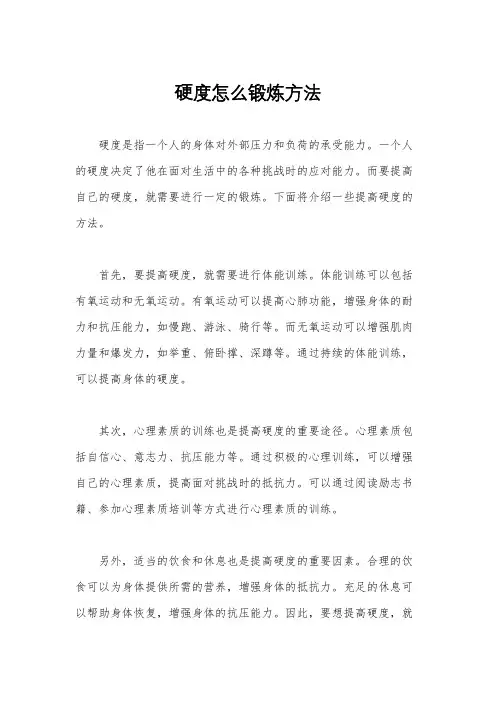 硬度怎么锻炼方法

硬度是指一个人的身体对外部压力和负荷的承受能力。一个人的硬度决定了他在面对生活中的各种挑战时的应对能力。而要提高自己的硬度，就需要进行一定的锻炼。下面将介绍一些提高硬度的方法。

首先，要提高硬度，就需要进行体能训练。体能训练可以包括有氧运动和无氧运动。有氧运动可以提高心肺功能，增强身体的耐力和抗压能力，如慢跑、游泳、骑行等。而无氧运动可以增强肌肉力量和爆发力，如举重、俯卧撑、深蹲等。通过持续的体能训练，可以提高身体的硬度。

其次，心理素质的训练也是提高硬度的重要途径。心理素质包括自信心、意志力、抗压能力等。通过积极的心理训练，可以增强自己的心理素质，提高面对挑战时的抵抗力。可以通过阅读励志书籍、参加心理素质培训等方式进行心理素质的训练。

另外，适当的饮食和休息也是提高硬度的重要因素。合理的饮食可以为身体提供所需的营养，增强身体的抵抗力。充足的休息可以帮助身体恢复，增强身体的抗压能力。因此，要想提高硬度，就